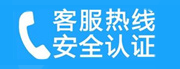 客服热线
安全认证